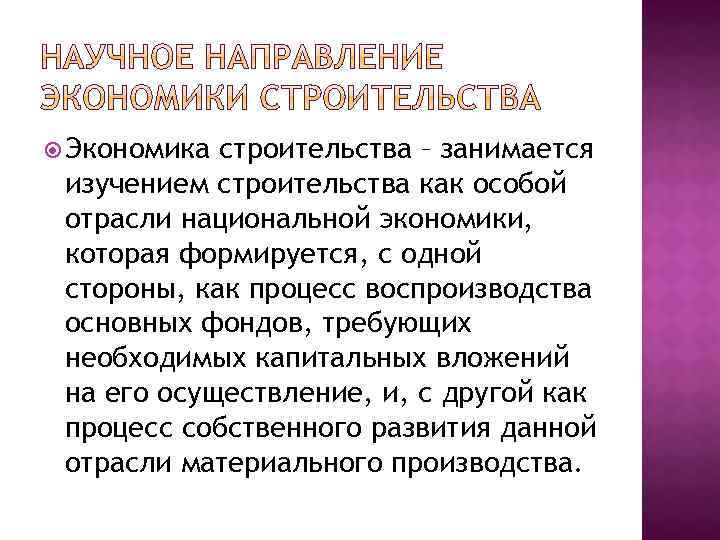 НАУЧНОЕ НАПРАВЛЕНИЕ ЭКОНОМИКИ СТРОИТЕЛЬСТВА

Экономика строительства – занимается изучением строительства как особой отрасли национальной экономики, которая формируется, с одной стороны, как процесс воспроизводства основных фондов, требующих необходимых капитальных вложений на его осуществление, и, с другой как процесс собственного развития данной отрасли материального производства.